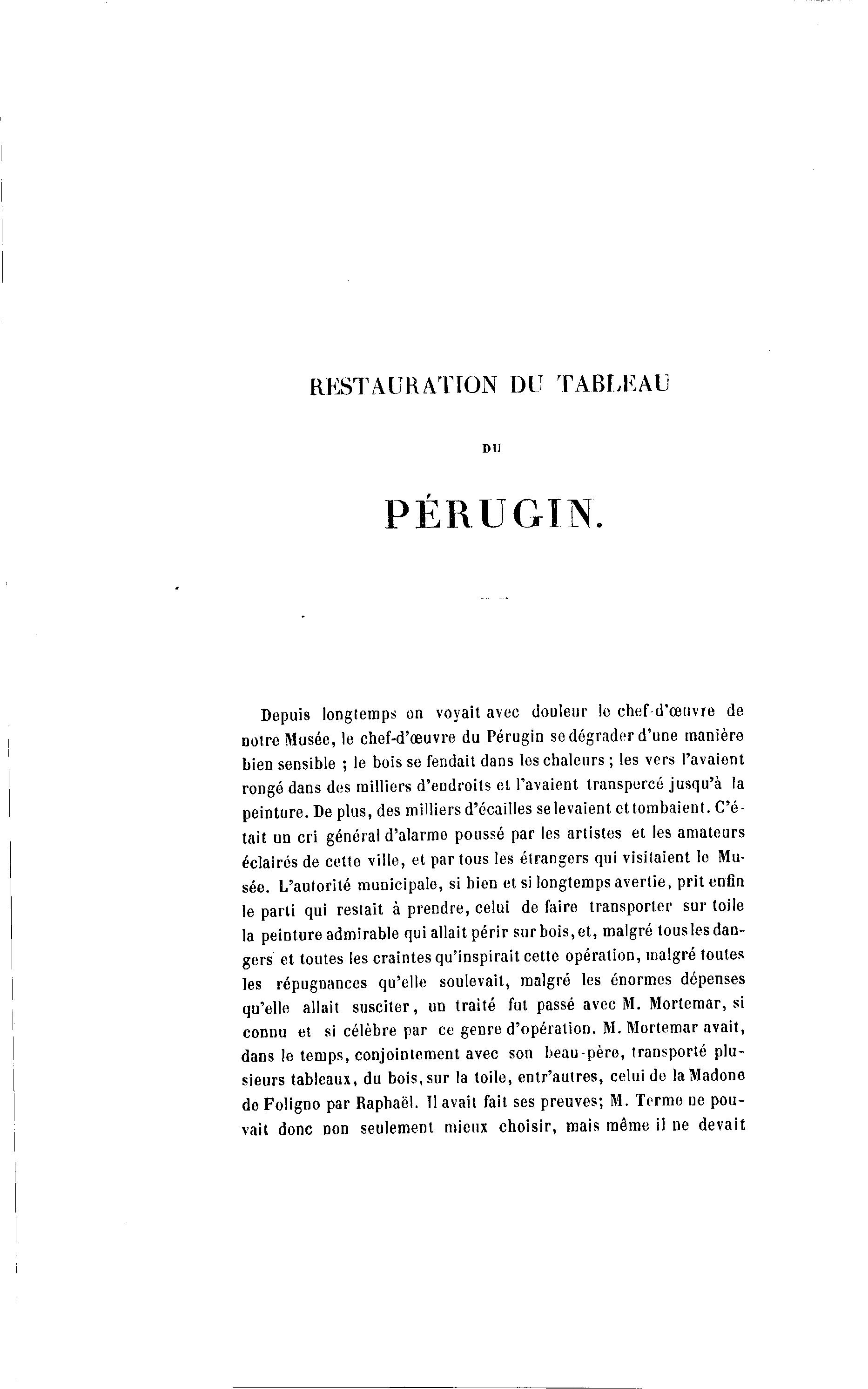 RESTAURATION DU TABLEAU

DU

PÉRUGIN.

Depuis longtemps on voyait avec douleur le chef-d'œuvre de notre Musée, le chef-d'œuvre du Pérugin se dégrader d'une manière bien sensible ; le bois se fendait dans les chaleurs ; les vers l'avaient rongé dans des milliers d'endroits et l'avaient transpercé jusqu'à la peinture. De plus, des milliers d'écailles se levaient et tombaient. C'était un cri général d'alarme poussé par les artistes et les amateurs éclairés de cette ville, et par tous les étrangers qui visitaient le Musée. L'autorité municipale, si bien et si longtemps avertie, prit enfin le parti qui restait à prendre, celui de faire transporter sur toile la peinture admirable qui allait périr sur bois, et, malgré tous les dangers et toutes les craintes qu'inspirait cette opération, malgré toutes les répugnances qu'elle soulevait, malgré les énormes dépenses qu'elle allait susciter, un traité fut passé avec M. Mortemar, si connu et si célèbre par ce genre d'opération. M. Mortemar avait, dans le temps, conjointement avec son beau-père, transporté plusieurs tableaux, du bois, sur la toile, entr'autres, celui de la Madone de Foligno par Raphaël. Il avait fait ses preuves; M. Terme ne pouvait donc non seulement mieux choisir, mais même il ne devait